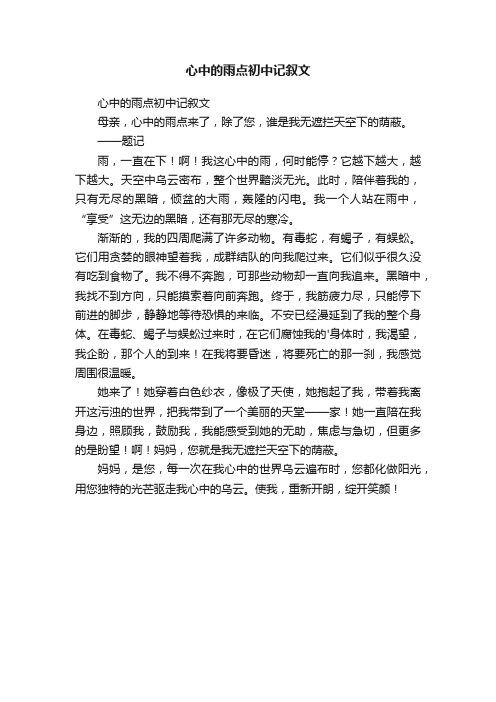 心中的雨点初中记叙文

心中的雨点初中记叙文

母亲，心中的雨点来了，除了您，谁是我无遮拦天空下的荫蔽。

——题记

雨，一直在下！啊！我这心中的雨，何时能停？它越下越大，越下越大。天空中乌云密布，整个世界黯淡无光。此时，陪伴着我的，只有无尽的黑暗，倾盆的大雨，轰隆的闪电。我一个人站在雨中，“享受”这无边的黑暗，还有那无尽的寒冷。

渐渐的，我的四周爬满了许多动物。有毒蛇，有蝎子，有蜈蚣。它们用贪婪的眼神望着我，成群结队的向我爬过来。它们似乎很久没有吃到食物了。我不得不奔跑，可那些动物却一直向我追来。黑暗中，我找不到方向，只能摸索着向前奔跑。终于，我筋疲力尽，只能停下前进的脚步，静静地等待恐惧的来临。不安已经漫延到了我的整个身体。在毒蛇、蝎子与蜈蚣过来时，在它们腐蚀我的'身体时，我渴望，我企盼，那个人的到来！在我将要昏迷，将要死亡的那一刹，我感觉周围很温暖。

她来了！她穿着白色纱衣，像极了天使，她抱起了我，带着我离开这污浊的世界，把我带到了一个美丽的天堂——家！她一直陪在我身边，照顾我，鼓励我，我能感受到她的无助，焦虑与急切，但更多的是盼望！啊！妈妈，您就是我无遮拦天空下的荫蔽。

妈妈，是您，每一次在我心中的世界乌云遍布时，您都化做阳光，用您独特的光芒驱走我心中的乌云。使我，重新开朗，绽开笑颜！